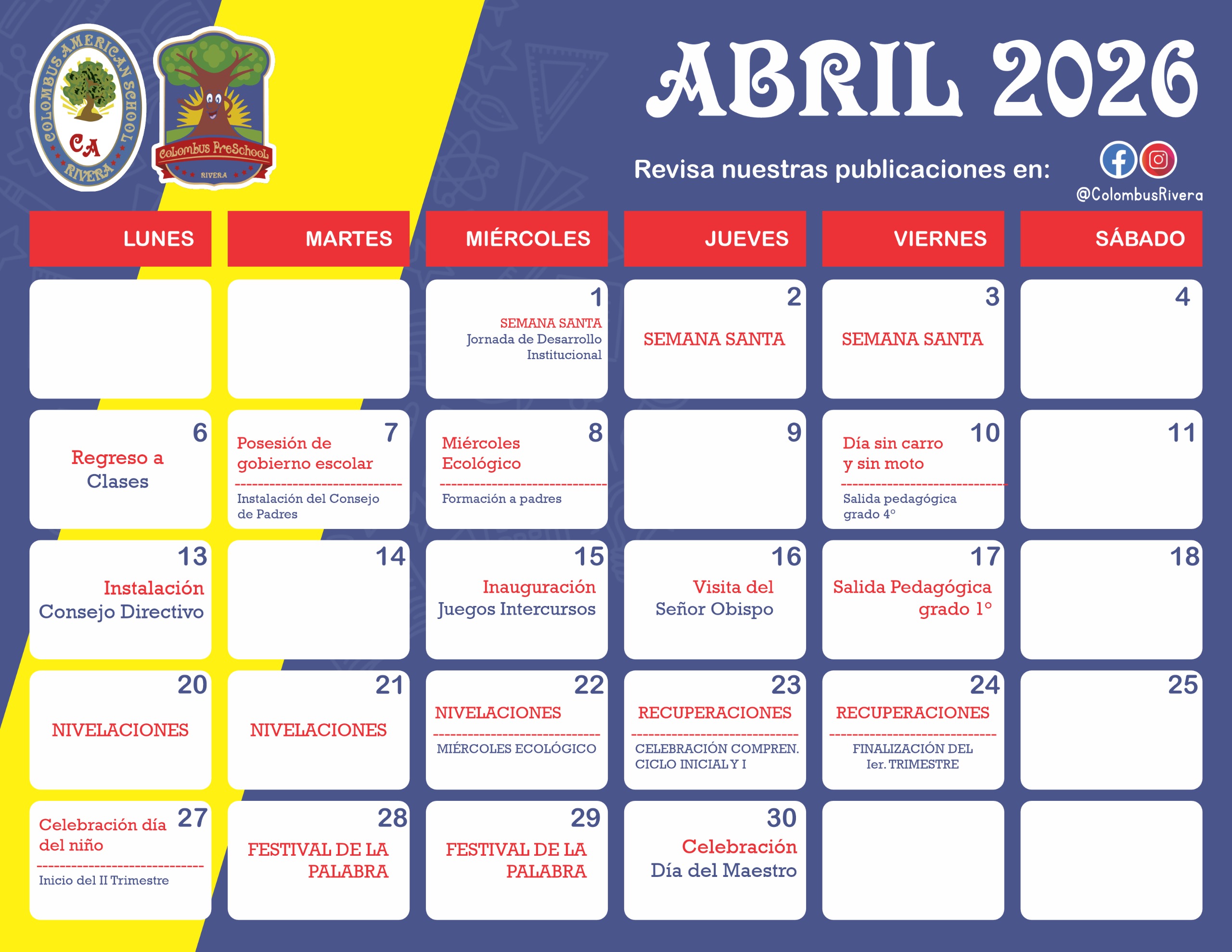 COLOMBUS AMERICAN SCHOOL
CA
RIVERA

Colombus PreSchool
RIVERA

ABRIL 2026

Revisa nuestras publicaciones en:

@ColombusRivera

| LUNES | MARTES | MIÉRCOLES | JUEVES | VIERNES | SÁBADO |
|---|---|---|---|---|---|
| | | 1 SEMANA SANTA Jornada de Desarrollo Institucional | 2 SEMANA SANTA | 3 SEMANA SANTA | 4 |
| 6 Regreso a Clases | 7 Posesión de gobierno escolar Instalación del Consejo de Padres | 8 Miércoles Ecológico Formación a padres | 9 | 10 Día sin carro y sin moto Salida pedagógica grado 4° | 11 |
| 13 Instalación Consejo Directivo | 14 | 15 Inauguración Juegos Intercursos | 16 Visita del Señor Obispo | 17 Salida Pedagógica grado 1° | 18 |
| 20 NIVELACIONES | 21 NIVELACIONES | 22 NIVELACIONES MIÉRCOLES ECOLÓGICO | 23 RECUPERACIONES CELEBRACIÓN COMPREN. CICLO INICIAL Y I | 24 RECUPERACIONES FINALIZACIÓN DEL Ier. TRIMESTRE | 25 |
| 27 Celebración día del niño Inicio del II Trimestre | 28 FESTIVAL DE LA PALABRA | 29 FESTIVAL DE LA PALABRA | 30 Celebración Día del Maestro | | |